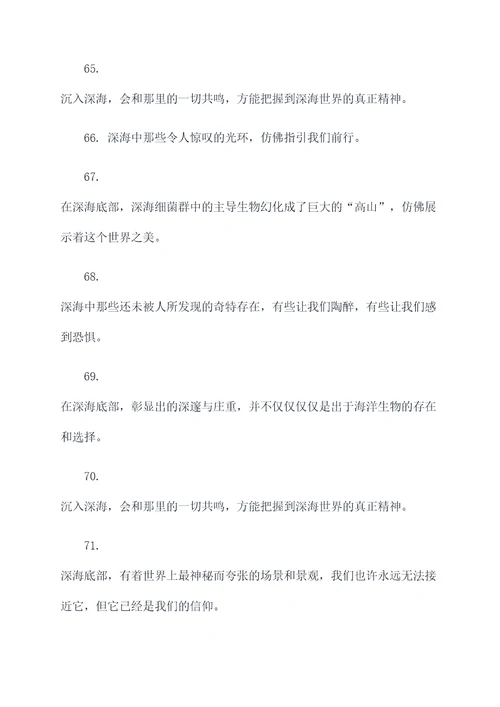 65.

沉入深海，会和那里的一切共鸣，方能把握到深海世界的真正精神。

66. 深海中那些令人惊叹的光环，仿佛指引我们前行。

67.

在深海底部，深海细菌群中的主导生物幻化成了巨大的“高山”，仿佛展示着这个世界之美。

68.

深海中那些还未被人所发现的奇特存在，有些让我们陶醉，有些让我们感到恐惧。

69.

在深海底部，彰显出的深邃与庄重，并不仅仅仅仅是出于海洋生物的存在和选择。

70.

沉入深海，会和那里的一切共鸣，方能把握到深海世界的真正精神。

71.

深海底部，有着世界上最神秘而夸张的场景和景观，我们也许永远无法接近它，但它已经是我们的信仰。